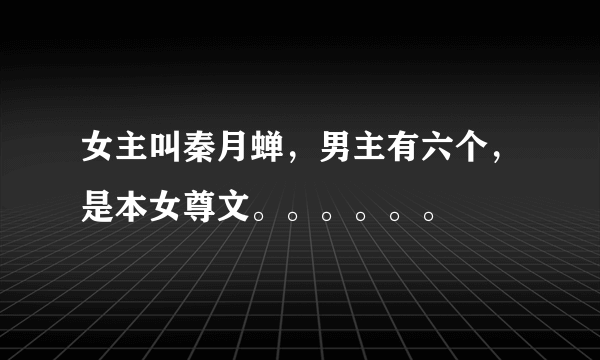 女主叫秦月蝉，男主有六个，是本女尊文。。。。。。